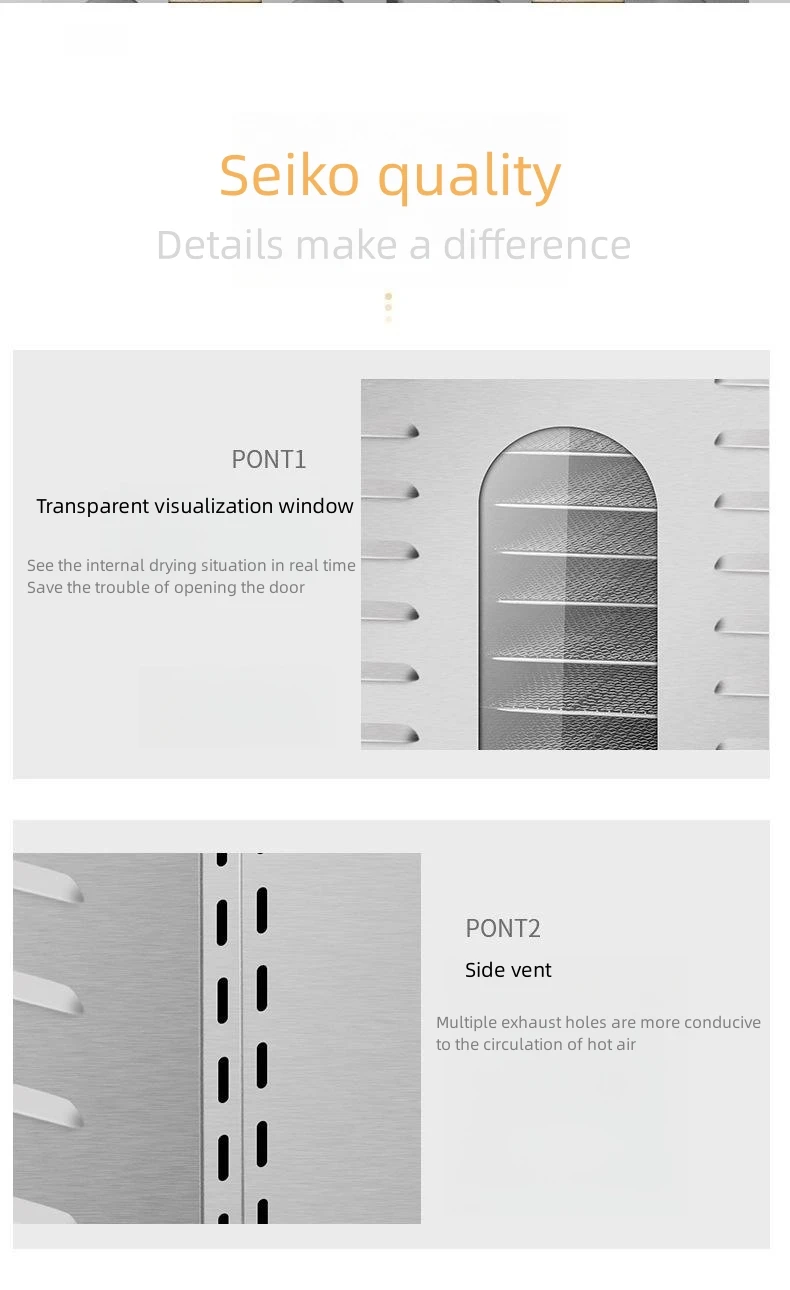 Seiko quality

Details make a difference

PONT1

Transparent visualization window

See the internal drying situation in real time
Save the trouble of opening the door

PONT2

Side vent

Multiple exhaust holes are more conducive to the circulation of hot air